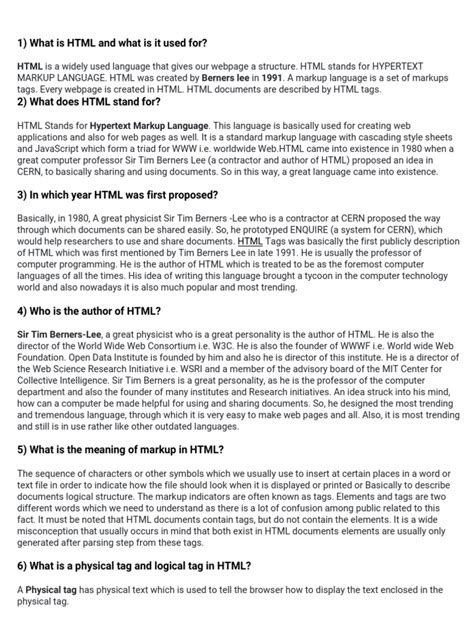 1) What is HTML and what is it used for?

HTML is a widely used language that gives our webpage a structure. HTML stands for HYPERTEXT MARKUP LANGUAGE. HTML was created by Berners lee in 1991. A markup language is a set of markups tags. Every webpage is created in HTML. HTML documents are described by HTML tags.

2) What does HTML stand for?

HTML Stands for Hypertext Markup Language. This language is basically used for creating web applications and also for web pages as well. It is a standard markup language with cascading style sheets and JavaScript which form a triad for WWW i.e. worldwide Web.HTML came into existence in 1980 when a great computer professor Sir Tim Berners Lee (a contractor and author of HTML) proposed an idea in CERN, to basically sharing and using documents. So in this way, a great language came into existence.

3) In which year HTML was first proposed?

Basically, in 1980, A great physicist Sir Tim Berners -Lee who is a contractor at CERN proposed the way through which documents can be shared easily. So, he prototyped ENQUIRE (a system for CERN), which would help researchers to use and share documents. HTML Tags was basically the first publicly description of HTML which was first mentioned by Tim Berners Lee in late 1991. He is usually the professor of computer programming. He is the author of HTML which is treated to be as the foremost computer languages of all the times. His idea of writing this language brought a tycoon in the computer technology world and also nowadays it is also much popular and most trending.

4) Who is the author of HTML?

Sir Tim Berners-Lee, a great physicist who is a great personality is the author of HTML. He is also the director of the World Wide Web Consortium i.e. W3C. He is also the founder of WWWF i.e. World wide Web Foundation. Open Data Institute is founded by him and also he is director of this institute. He is a director of the Web Science Research Initiative i.e. WSRI and a member of the advisory board of the MIT Center for Collective Intelligence. Sir Tim Berners is a great personality, as he is the professor of the computer department and also the founder of many institutes and Research initiatives. An idea struck into his mind, how can a computer be made helpful for using and sharing documents. So, he designed the most trending and tremendous language, through which it is very easy to make web pages and all. Also, it is most trending and still is in use rather like other outdated languages.

5) What is the meaning of markup in HTML?

The sequence of characters or other symbols which we usually use to insert at certain places in a word or text file in order to indicate how the file should look when it is displayed or printed or Basically to describe documents logical structure. The markup indicators are often known as tags. Elements and tags are two different words which we need to understand as there is a lot of confusion among public related to this fact. It must be noted that HTML documents contain tags, but do not contain the elements. It is a wide misconception that usually occurs in mind that both exist in HTML documents elements are usually only generated after parsing step from these tags.

6) What is a physical tag and logical tag in HTML?

A Physical tag has physical text which is used to tell the browser how to display the text enclosed in the physical tag.